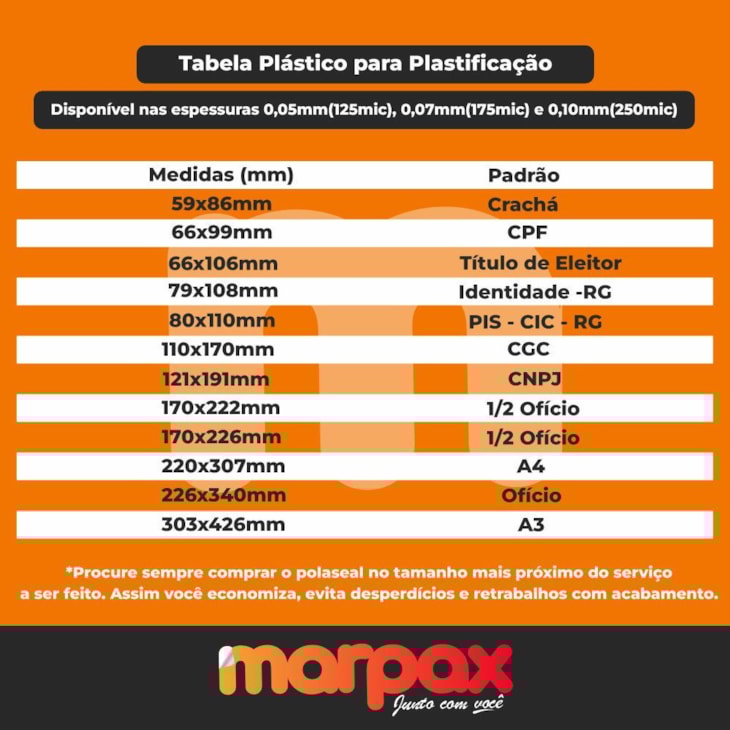 Tabela Plástico para Plastificação

Disponível nas espessuras 0,05mm(125mic), 0,07mm(175mic) e 0,10mm(250mic)

| Medidas (mm) | Padrão |
|---|---|
| 59x86mm | Crachá |
| 66x99mm | CPF |
| 66x106mm | Título de Eleitor |
| 79x108mm | Identidade -RG |
| 80x110mm | PIS - CIC - RG |
| 110x170mm | CGC |
| 121x191mm | CNPJ |
| 170x222mm | 1/2 Ofício |
| 170x226mm | 1/2 Ofício |
| 220x307mm | A4 |
| 226x340mm | Ofício |
| 303x426mm | A3 |

*Procure sempre comprar o polaseal no tamanho mais próximo do serviço a ser feito. Assim você economiza, evita desperdícios e retrabalhos com acabamento.

marpax
Junto com você